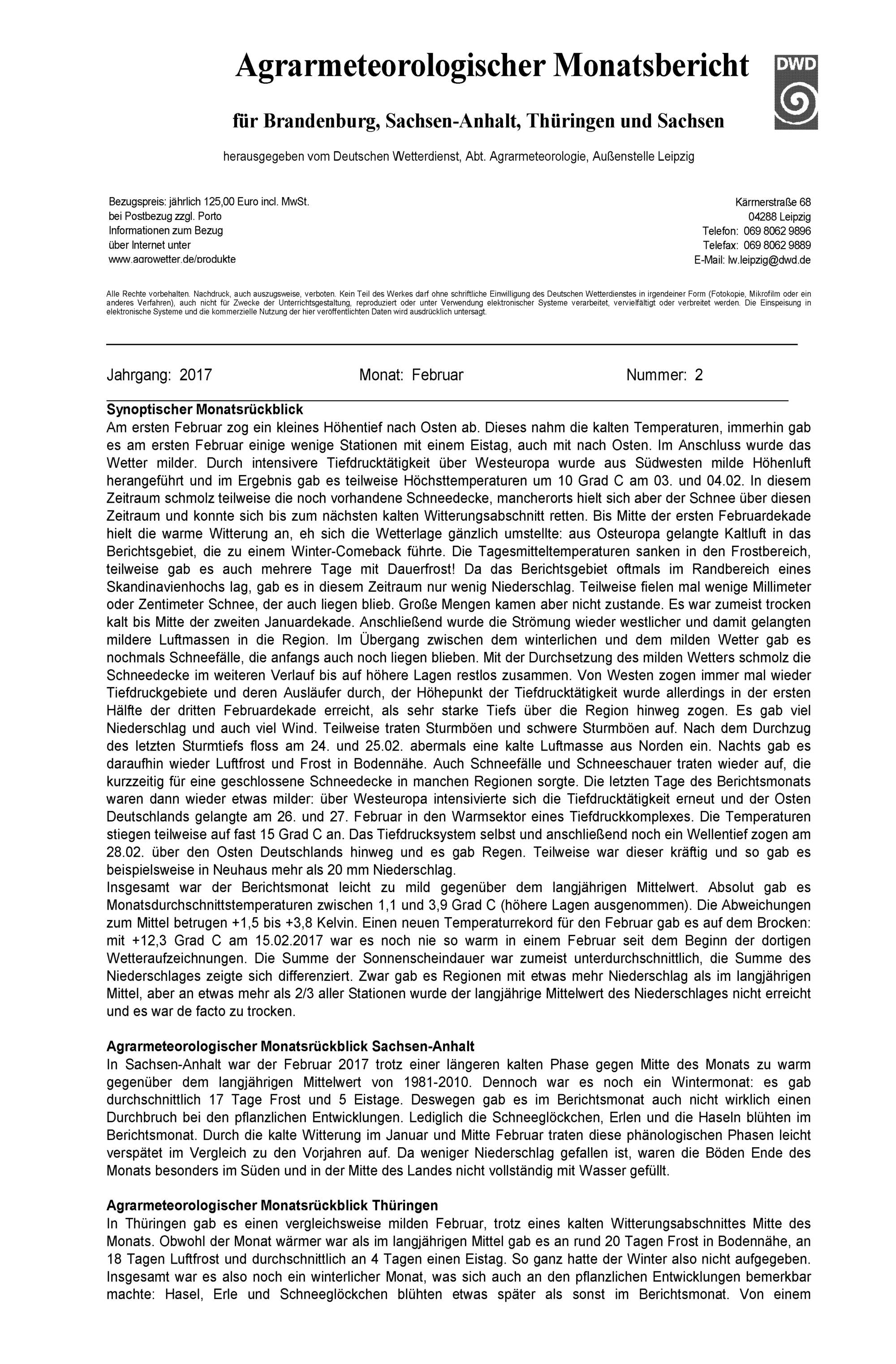 Agrarmeteorologischer Monatsbericht

DWD

für Brandenburg, Sachsen-Anhalt, Thüringen und Sachsen

herausgegeben vom Deutschen Wetterdienst, Abt. Agrarmeteorologie, Außenstelle Leipzig

Bezugspreis: jährlich 125,00 Euro incl. MwSt.
bei Postbezug zzgl. Porto
Informationen zum Bezug
über Internet unter
www.agrowetter.de/produkte

Kärrnerstraße 68
04288 Leipzig
Telefon: 069 8062 9896
Telefax: 069 8062 9889
E-Mail: lw.leipzig@dwd.de

Alle Rechte vorbehalten. Nachdruck, auch auszugsweise, verboten. Kein Teil des Werkes darf ohne schriftliche Einwilligung des Deutschen Wetterdienstes in irgendeiner Form (Fotokopie, Mikrofilm oder ein anderes Verfahren), auch nicht für Zwecke der Unterrichtsgestaltung, reproduziert oder unter Verwendung elektronischer Systeme verarbeitet, vervielfältigt oder verbreitet werden. Die Einspeisung in elektronische Systeme und die kommerzielle Nutzung der hier veröffentlichten Daten wird ausdrücklich untersagt.

Jahrgang: 2017 Monat: Februar Nummer: 2

Synoptischer Monatsrückblick
Am ersten Februar zog ein kleines Höhentief nach Osten ab. Dieses nahm die kalten Temperaturen, immerhin gab es am ersten Februar einige wenige Stationen mit einem Eistag, auch mit nach Osten. Im Anschluss wurde das Wetter milder. Durch intensivere Tiefdrucktätigkeit über Westeuropa wurde aus Südwesten milde Höhenluft herangeführt und im Ergebnis gab es teilweise Höchsttemperaturen um 10 Grad C am 03. und 04.02. In diesem Zeitraum schmolz teilweise die noch vorhandene Schneedecke, mancherorts hielt sich aber der Schnee über diesen Zeitraum und konnte sich bis zum nächsten kalten Witterungsabschnitt retten. Bis Mitte der ersten Februardekade hielt die warme Witterung an, eh sich die Wetterlage gänzlich umstellte: aus Osteuropa gelangte Kaltluft in das Berichtsgebiet, die zu einem Winter-Comeback führte. Die Tagesmitteltemperaturen sanken in den Frostbereich, teilweise gab es auch mehrere Tage mit Dauerfrost! Da das Berichtsgebiet oftmals im Randbereich eines Skandinavienhochs lag, gab es in diesem Zeitraum nur wenig Niederschlag. Teilweise fielen mal wenige Millimeter oder Zentimeter Schnee, der auch liegen blieb. Große Mengen kamen aber nicht zustande. Es war zumeist trocken kalt bis Mitte der zweiten Januardekade. Anschließend wurde die Strömung wieder westlicher und damit gelangten mildere Luftmassen in die Region. Im Übergang zwischen dem winterlichen und dem milden Wetter gab es nochmals Schneefälle, die anfangs auch noch liegen blieben. Mit der Durchsetzung des milden Wetters schmolz die Schneedecke im weiteren Verlauf bis auf höhere Lagen restlos zusammen. Von Westen zogen immer mal wieder Tiefdruckgebiete und deren Ausläufer durch, der Höhepunkt der Tiefdrucktätigkeit wurde allerdings in der ersten Hälfte der dritten Februardekade erreicht, als sehr starke Tiefs über die Region hinweg zogen. Es gab viel Niederschlag und auch viel Wind. Teilweise traten Sturmböen und schwere Sturmböen auf. Nach dem Durchzug des letzten Sturmtiefs floss am 24. und 25.02. abermals eine kalte Luftmasse aus Norden ein. Nachts gab es daraufhin wieder Luftfrost und Frost in Bodennähe. Auch Schneefälle und Schneeschauer traten wieder auf, die kurzzeitig für eine geschlossene Schneedecke in manchen Regionen sorgte. Die letzten Tage des Berichtsmonats waren dann wieder etwas milder: über Westeuropa intensivierte sich die Tiefdrucktätigkeit erneut und der Osten Deutschlands gelangte am 26. und 27. Februar in den Warmsektor eines Tiefdruckkomplexes. Die Temperaturen stiegen teilweise auf fast 15 Grad C an. Das Tiefdrucksystem selbst und anschließend noch ein Wellentief zogen am 28.02. über den Osten Deutschlands hinweg und es gab Regen. Teilweise war dieser kräftig und so gab es beispielsweise in Neuhaus mehr als 20 mm Niederschlag.
Insgesamt war der Berichtsmonat leicht zu mild gegenüber dem langjährigen Mittelwert. Absolut gab es Monatsdurchschnittstemperaturen zwischen 1,1 und 3,9 Grad C (höhere Lagen ausgenommen). Die Abweichungen zum Mittel betrugen +1,5 bis +3,8 Kelvin. Einen neuen Temperaturrekord für den Februar gab es auf dem Brocken: mit +12,3 Grad C am 15.02.2017 war es noch nie so warm in einem Februar seit dem Beginn der dortigen Wetteraufzeichnungen. Die Summe der Sonnenscheindauer war zumeist unterdurchschnittlich, die Summe des Niederschlages zeigte sich differenziert. Zwar gab es Regionen mit etwas mehr Niederschlag als im langjährigen Mittel, aber an etwas mehr als 2/3 aller Stationen wurde der langjährige Mittelwert des Niederschlages nicht erreicht und es war de facto zu trocken.

Agrarmeteorologischer Monatsrückblick Sachsen-Anhalt
In Sachsen-Anhalt war der Februar 2017 trotz einer längeren kalten Phase gegen Mitte des Monats zu warm gegenüber dem langjährigen Mittelwert von 1981-2010. Dennoch war es noch ein Wintermonat: es gab durchschnittlich 17 Tage Frost und 5 Eistage. Deswegen gab es im Berichtsmonat auch nicht wirklich einen Durchbruch bei den pflanzlichen Entwicklungen. Lediglich die Schneeglöckchen, Erlen und die Haseln blühten im Berichtsmonat. Durch die kalte Witterung im Januar und Mitte Februar traten diese phänologischen Phasen leicht verspätet im Vergleich zu den Vorjahren auf. Da weniger Niederschlag gefallen ist, waren die Böden Ende des Monats besonders im Süden und in der Mitte des Landes nicht vollständig mit Wasser gefüllt.

Agrarmeteorologischer Monatsrückblick Thüringen
In Thüringen gab es einen vergleichsweise milden Februar, trotz eines kalten Witterungsabschnittes Mitte des Monats. Obwohl der Monat wärmer war als im langjährigen Mittel gab es an rund 20 Tagen Frost in Bodennähe, an 18 Tagen Luftfrost und durchschnittlich an 4 Tagen einen Eistag. So ganz hatte der Winter also nicht aufgegeben. Insgesamt war es also noch ein winterlicher Monat, was sich auch an den pflanzlichen Entwicklungen bemerkbar machte: Hasel, Erle und Schneeglöckchen blühten etwas später als sonst im Berichtsmonat. Von einem